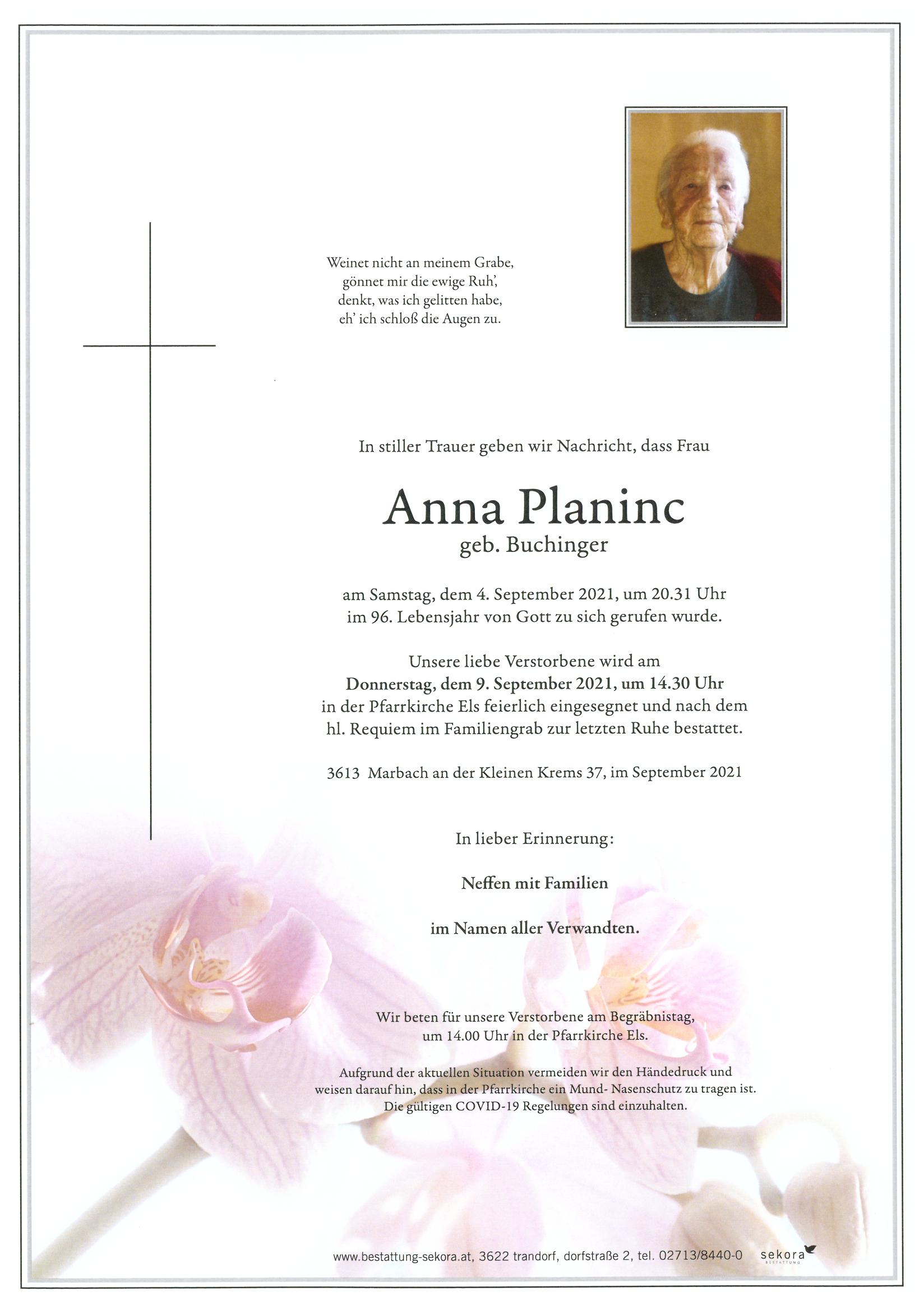 Weinet nicht an meinem Grabe,
gönnet mir die ewige Ruh',
denkt, was ich gelitten habe,
eh' ich schloß die Augen zu.

In stiller Trauer geben wir Nachricht, dass Frau

Anna Planinc
geb. Buchinger

am Samstag, dem 4. September 2021, um 20.31 Uhr
im 96. Lebensjahr von Gott zu sich gerufen wurde.

Unsere liebe Verstorbene wird am
Donnerstag, dem 9. September 2021, um 14.30 Uhr
in der Pfarrkirche Els feierlich eingesegnet und nach dem
hl. Requiem im Familiengrab zur letzten Ruhe bestattet.

3613 Marbach an der Kleinen Krems 37, im September 2021

In lieber Erinnerung:

Neffen mit Familien

im Namen aller Verwandten.

Wir beten für unsere Verstorbene am Begräbnistag,
um 14.00 Uhr in der Pfarrkirche Els.

Aufgrund der aktuellen Situation vermeiden wir den Händedruck und
weisen darauf hin, dass in der Pfarrkirche ein Mund- Nasenschutz zu tragen ist.
Die gültigen COVID-19 Regelungen sind einzuhalten.

www.bestattung-sekora.at, 3622 trandorf, dorfstraße 2, tel. 02713/8440-0 sekora BESTATTUNG